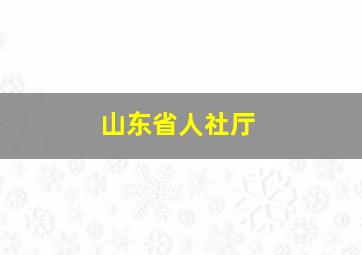 山东省人社厅